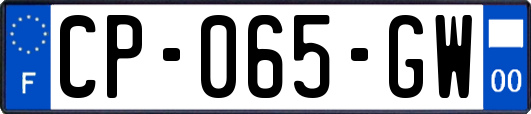 F
CP-065-GW
00